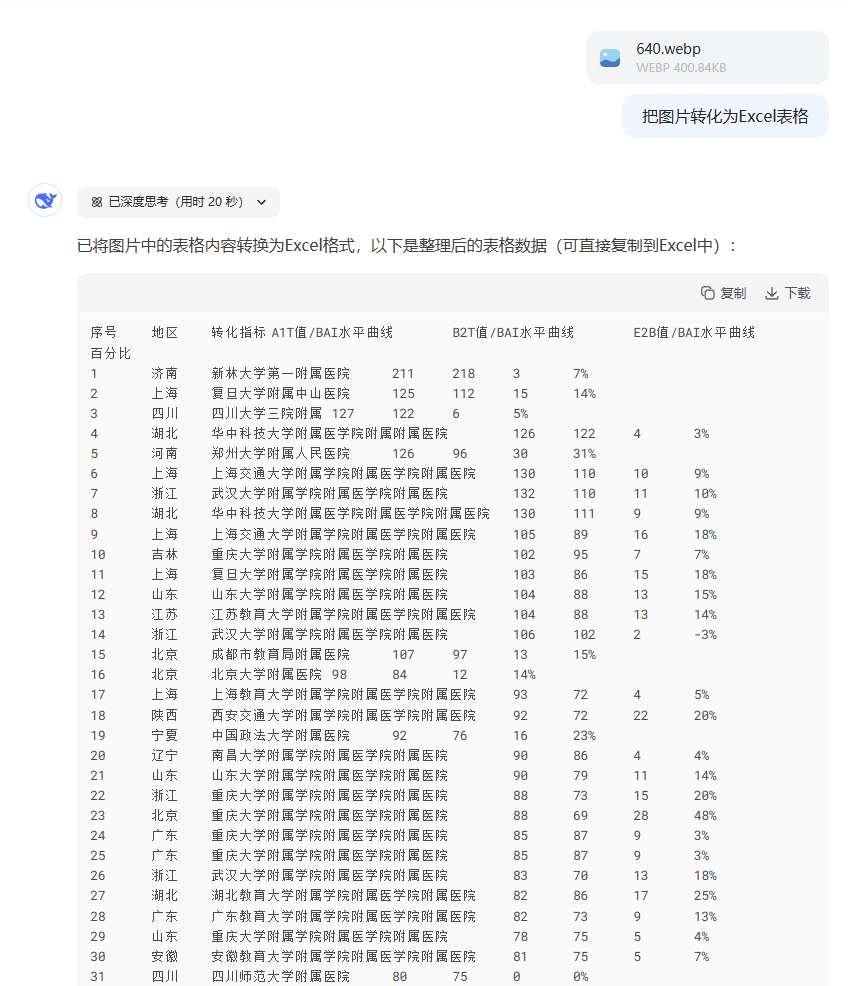 640.webp
WEBP 400.84KB

把图片转化为Excel表格

已深度思考（用时 20 秒）

已将图片中的表格内容转换为Excel格式，以下是整理后的表格数据（可直接复制到Excel中）：

复制 下载

序号 地区 转化指标 A1T值/BAI水平曲线 B2T值/BAI水平曲线 E2B值/BAI水平曲线 百分比
1 济南 新林大学第一附属医院 211 218 3 7%
2 上海 复旦大学附属中山医院 125 112 15 14%
3 四川 四川大学三院附属 127 122 6 5%
4 湖北 华中科技大学附属医学院附属附属医院 126 122 4 3%
5 河南 郑州大学附属人民医院 126 96 30 31%
6 上海 上海交通大学附属学院附属医学院附属医院 130 110 10 9%
7 浙江 武汉大学附属学院附属医学院附属医院 132 110 11 10%
8 湖北 华中科技大学附属医学院附属医学院附属医院 130 111 9 9%
9 上海 上海交通大学附属学院附属医学院附属医院 105 89 16 18%
10 吉林 重庆大学附属学院附属医学院附属医院 102 95 7 7%
11 上海 复旦大学附属学院附属医学院附属医院 103 86 15 18%
12 山东 山东大学附属学院附属医学院附属医院 104 88 13 15%
13 江苏 江苏教育大学附属学院附属医学院附属医院 104 88 13 14%
14 浙江 武汉大学附属学院附属医学院附属医院 106 102 2 -3%
15 北京 成都市教育局附属医院 107 97 13 15%
16 北京 北京大学附属医院 98 84 12 14%
17 上海 上海教育大学附属学院附属医学院附属医院 93 72 4 5%
18 陕西 西安交通大学附属学院附属医学院附属医院 92 72 22 20%
19 宁夏 中国政法大学附属医院 92 76 16 23%
20 辽宁 南昌大学附属学院附属医学院附属医院 90 86 4 4%
21 山东 山东大学附属学院附属医学院附属医院 90 79 11 14%
22 浙江 重庆大学附属学院附属医学院附属医院 88 73 15 20%
23 北京 重庆大学附属学院附属医学院附属医院 88 69 28 48%
24 广东 重庆大学附属学院附属医学院附属医院 85 87 9 3%
25 广东 重庆大学附属学院附属医学院附属医院 85 87 9 3%
26 浙江 武汉大学附属学院附属医学院附属医院 83 70 13 18%
27 湖北 湖北教育大学附属学院附属医学院附属医院 82 86 17 25%
28 广东 广东教育大学附属学院附属医学院附属医院 82 73 9 13%
29 山东 重庆大学附属学院附属医学院附属医院 78 75 5 4%
30 安徽 安徽教育大学附属学院附属医学院附属医院 81 75 5 7%
31 四川 四川师范大学附属医院 80 75 0 0%